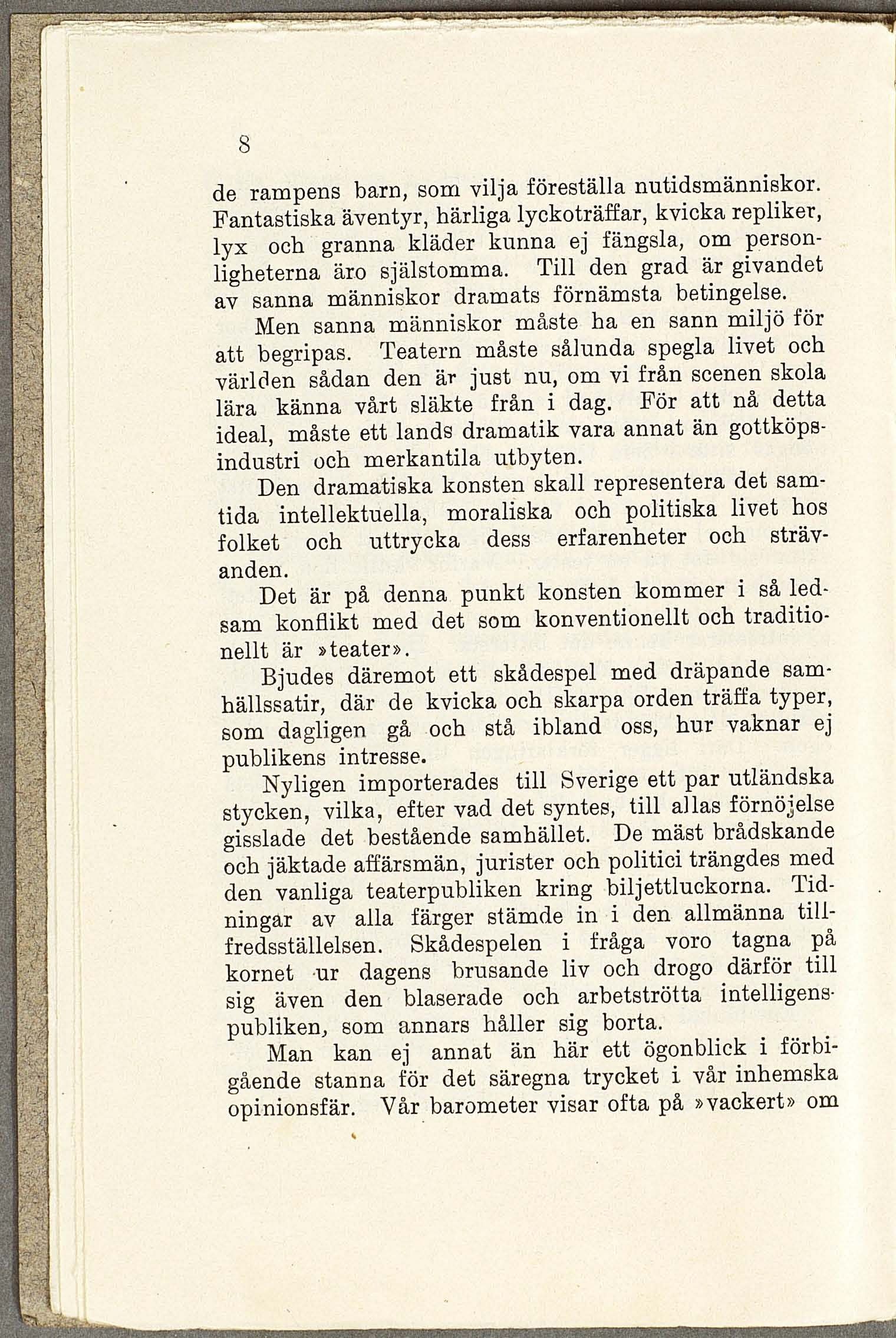 8

de rampens barn, som vilja föreställa nutidsmänniskor. Fantastiska äventyr, härliga lyckoträffar, kvicka repliker, lyx och granna kläder kunna ej fängsla, om personligheterna äro själstomma. Till den grad är givandet av sanna människor dramats förnämsta betingelse.

Men sanna människor måste ha en sann miljö för att begripas. Teatern måste sålunda spegla livet och världen sådan den är just nu, om vi från scenen skola lära känna vårt släkte från i dag. För att nå detta ideal, måste ett lands dramatik vara annat än gottköpsindustri och merkantila utbyten.

Den dramatiska konsten skall representera det samtida intellektuella, moraliska och politiska livet hos folket och uttrycka dess erfarenheter och strävanden.

Det är på denna punkt konsten kommer i så ledsam konflikt med det som konventionellt och traditionellt är »teater».

Bjudes däremot ett skådespel med dräpande samhällssatir, där de kvicka och skarpa orden träffa typer, som dagligen gå och stå ibland oss, hur vaknar ej publikens intresse.

Nyligen importerades till Sverige ett par utländska stycken, vilka, efter vad det syntes, till allas förnöjelse gisslade det bestående samhället. De mäst brådskande och jäktade affärsmän, jurister och politici trängdes med den vanliga teaterpubliken kring biljettluckorna. Tidningar av alla färger stämde in i den allmänna tillfredsställelsen. Skådespelen i fråga voro tagna på kornet ur dagens brusande liv och drogo därför till sig även den blaserade och arbetströtta intelligenspubliken, som annars håller sig borta.

Man kan ej annat än här ett ögonblick i förbigående stanna för det säregna trycket i vår inhemska opinionsfär. Vår barometer visar ofta på »vackert» om